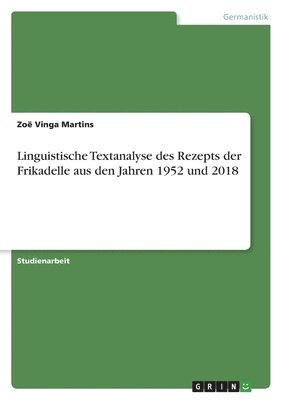 Germanistik

Zoë Vinga Martins

Linguistische Textanalyse des Rezepts der Frikadelle aus den Jahren 1952 und 2018

Studienarbeit

GRIN